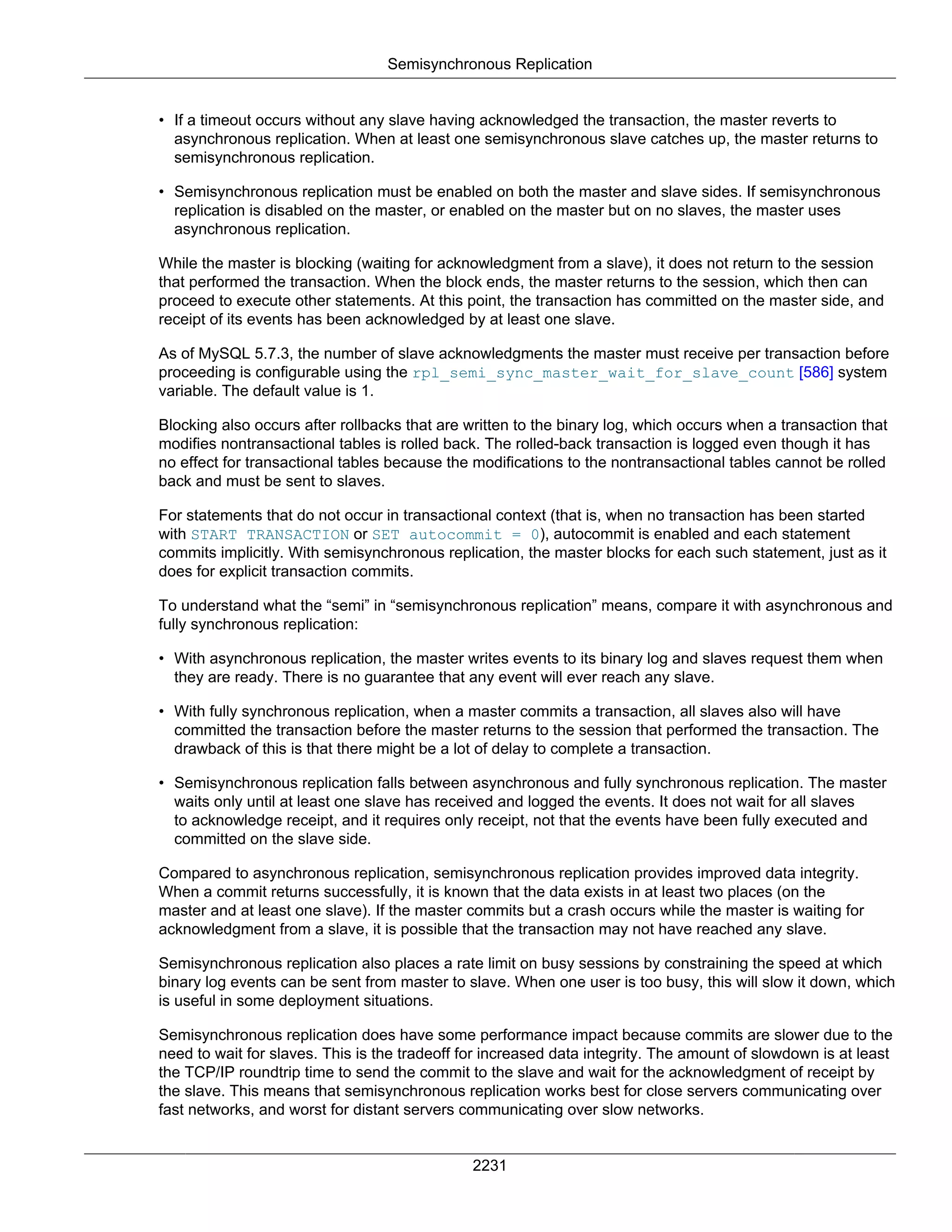 Semisynchronous Replication

• If a timeout occurs without any slave having acknowledged the transaction, the master reverts to asynchronous replication. When at least one semisynchronous slave catches up, the master returns to semisynchronous replication.

• Semisynchronous replication must be enabled on both the master and slave sides. If semisynchronous replication is disabled on the master, or enabled on the master but on no slaves, the master uses asynchronous replication.

While the master is blocking (waiting for acknowledgment from a slave), it does not return to the session that performed the transaction. When the block ends, the master returns to the session, which then can proceed to execute other statements. At this point, the transaction has committed on the master side, and receipt of its events has been acknowledged by at least one slave.

As of MySQL 5.7.3, the number of slave acknowledgments the master must receive per transaction before proceeding is configurable using the rpl_semi_sync_master_wait_for_slave_count [586] system variable. The default value is 1.

Blocking also occurs after rollbacks that are written to the binary log, which occurs when a transaction that modifies nontransactional tables is rolled back. The rolled-back transaction is logged even though it has no effect for transactional tables because the modifications to the nontransactional tables cannot be rolled back and must be sent to slaves.

For statements that do not occur in transactional context (that is, when no transaction has been started with START TRANSACTION or SET autocommit = 0), autocommit is enabled and each statement commits implicitly. With semisynchronous replication, the master blocks for each such statement, just as it does for explicit transaction commits.

To understand what the “semi” in “semisynchronous replication” means, compare it with asynchronous and fully synchronous replication:

• With asynchronous replication, the master writes events to its binary log and slaves request them when they are ready. There is no guarantee that any event will ever reach any slave.

• With fully synchronous replication, when a master commits a transaction, all slaves also will have committed the transaction before the master returns to the session that performed the transaction. The drawback of this is that there might be a lot of delay to complete a transaction.

• Semisynchronous replication falls between asynchronous and fully synchronous replication. The master waits only until at least one slave has received and logged the events. It does not wait for all slaves to acknowledge receipt, and it requires only receipt, not that the events have been fully executed and committed on the slave side.

Compared to asynchronous replication, semisynchronous replication provides improved data integrity. When a commit returns successfully, it is known that the data exists in at least two places (on the master and at least one slave). If the master commits but a crash occurs while the master is waiting for acknowledgment from a slave, it is possible that the transaction may not have reached any slave.

Semisynchronous replication also places a rate limit on busy sessions by constraining the speed at which binary log events can be sent from master to slave. When one user is too busy, this will slow it down, which is useful in some deployment situations.

Semisynchronous replication does have some performance impact because commits are slower due to the need to wait for slaves. This is the tradeoff for increased data integrity. The amount of slowdown is at least the TCP/IP roundtrip time to send the commit to the slave and wait for the acknowledgment of receipt by the slave. This means that semisynchronous replication works best for close servers communicating over fast networks, and worst for distant servers communicating over slow networks.

2231